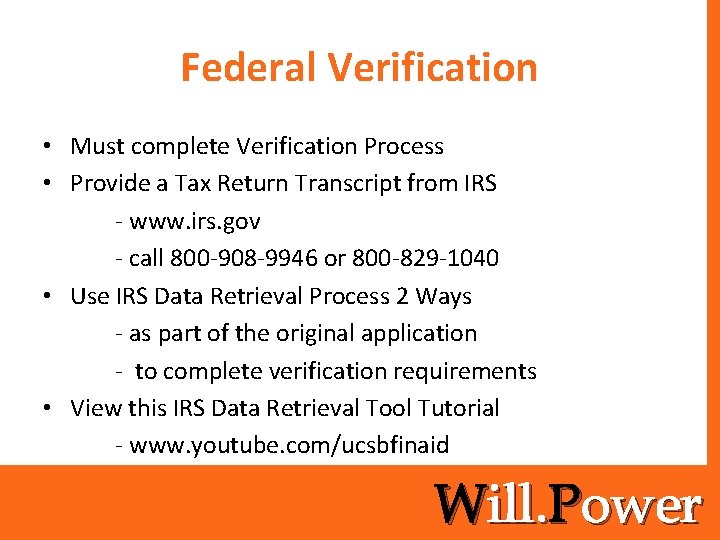 Federal Verification

• Must complete Verification Process
• Provide a Tax Return Transcript from IRS
- www.irs.gov
- call 800-908-9946 or 800-829-1040
• Use IRS Data Retrieval Process 2 Ways
- as part of the original application
- to complete verification requirements
• View this IRS Data Retrieval Tool Tutorial
- www.youtube.com/ucsbfinaid

Will.Power